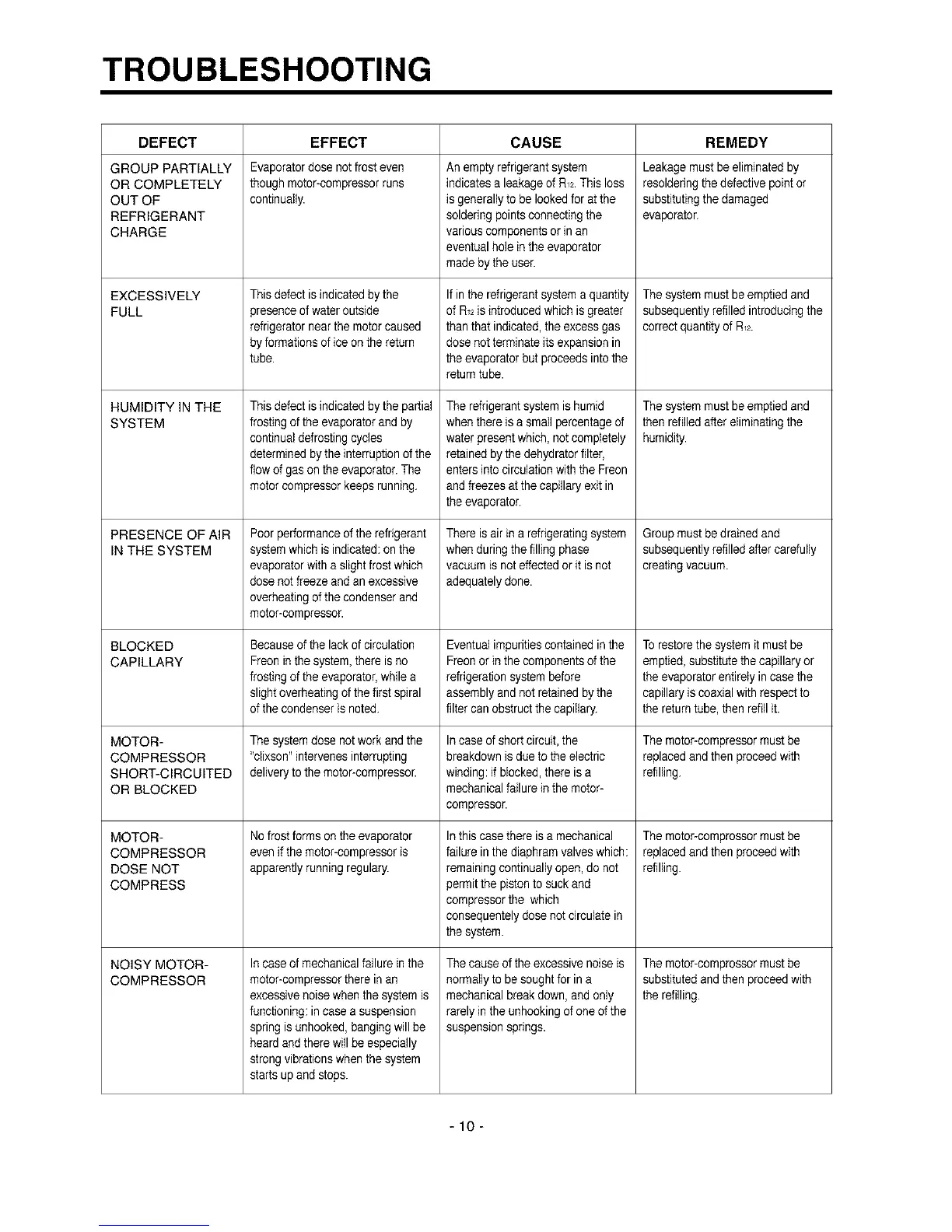 TROUBLESHOOTING

| DEFECT | EFFECT | CAUSE | REMEDY |
|---|---|---|---|
| GROUP PARTIALLY OR COMPLETELY OUT OF REFRIGERANT CHARGE | Evaporator dose not frost even though motor-compressor runs continually. | An empty refrigerant system indicates a leakage of $R_{12}$. This loss is generally to be looked for at the soldering points connecting the various components or in an eventual hole in the evaporator made by the user. | Leakage must be eliminated by resoldering the defective point or substituting the damaged evaporator. |
| EXCESSIVELY FULL | This defect is indicated by the presence of water outside refrigerator near the motor caused by formations of ice on the return tube. | If in the refrigerant system a quantity of $R_{12}$ is introduced which is greater than that indicated, the excess gas dose not terminate its expansion in the evaporator but proceeds into the return tube. | The system must be emptied and subsequently refilled introducing the correct quantity of $R_{12}$. |
| HUMIDITY IN THE SYSTEM | This defect is indicated by the partial frosting of the evaporator and by continual defrosting cycles determined by the interruption of the flow of gas on the evaporator. The motor compressor keeps running. | The refrigerant system is humid when there is a small percentage of water present which, not completely retained by the dehydrator filter, enters into circulation with the Freon and freezes at the capillary exit in the evaporator. | The system must be emptied and then refilled after eliminating the humidity. |
| PRESENCE OF AIR IN THE SYSTEM | Poor performance of the refrigerant system which is indicated: on the evaporator with a slight frost which dose not freeze and an excessive overheating of the condenser and motor-compressor. | There is air in a refrigerating system when during the filling phase vacuum is not effected or it is not adequately done. | Group must be drained and subsequently refilled after carefully creating vacuum. |
| BLOCKED CAPILLARY | Because of the lack of circulation Freon in the system, there is no frosting of the evaporator, while a slight overheating of the first spiral of the condenser is noted. | Eventual impurities contained in the Freon or in the components of the refrigeration system before assembly and not retained by the filter can obstruct the capillary. | To restore the system it must be emptied, substitute the capillary or the evaporator entirely in case the capillary is coaxial with respect to the return tube, then refill it. |
| MOTOR-COMPRESSOR SHORT-CIRCUITED OR BLOCKED | The system dose not work and the "clixson" intervenes interrupting delivery to the motor-compressor. | In case of short circuit, the breakdown is due to the electric winding: if blocked, there is a mechanical failure in the motor-compressor. | The motor-compressor must be replaced and then proceed with refilling. |
| MOTOR-COMPRESSOR DOSE NOT COMPRESS | No frost forms on the evaporator even if the motor-compressor is apparently running regulary. | In this case there is a mechanical failure in the diaphram valves which: remaining continually open, do not permit the piston to suck and compressor the which consequentely dose not circulate in the system. | The motor-comprossor must be replaced and then proceed with refilling. |
| NOISY MOTOR-COMPRESSOR | In case of mechanical failure in the motor-compressor there in an excessive noise when the system is functioning: in case a suspension spring is unhooked, banging will be heard and there will be especially strong vibrations when the system starts up and stops. | The cause of the excessive noise is normally to be sought for in a mechanical break down, and only rarely in the unhooking of one of the suspension springs. | The motor-comprossor must be substituted and then proceed with the refilling. |

- 10 -